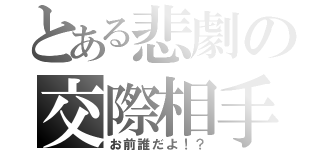 とある悲劇の
交際相手
お前誰だよ！？